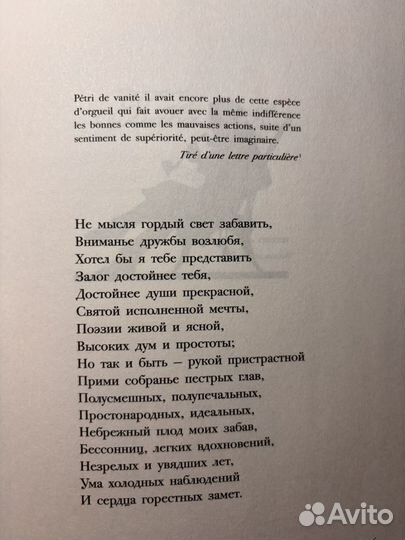 Pétri de vanité il avait encore plus de cette espèce d'orgueil qui fait avouer avec la même indifférence les bonnes comme les mauvaises actions, suite d'un sentiment de supériorité, peut-être imaginaire.

Tiré d'une lettre particulière$^1$

Не мысля гордый свет забавить,
Вниманье дружбы возлюбя,
Хотел бы я тебе представить
Залог достойнее тебя,
Достойнее души прекрасной,
Святой исполненной мечты,
Поэзии живой и ясной,
Высоких дум и простоты;
Но так и быть – рукой пристрастной
Прими собранье пестрых глав,
Полусмешных, полупечальных,
Простонародных, идеальных,
Небрежный плод моих забав,
Бессонниц, легких вдохновений,
Незрелых и увядших лет,
Ума холодных наблюдений
И сердца горестных замет.

Avito